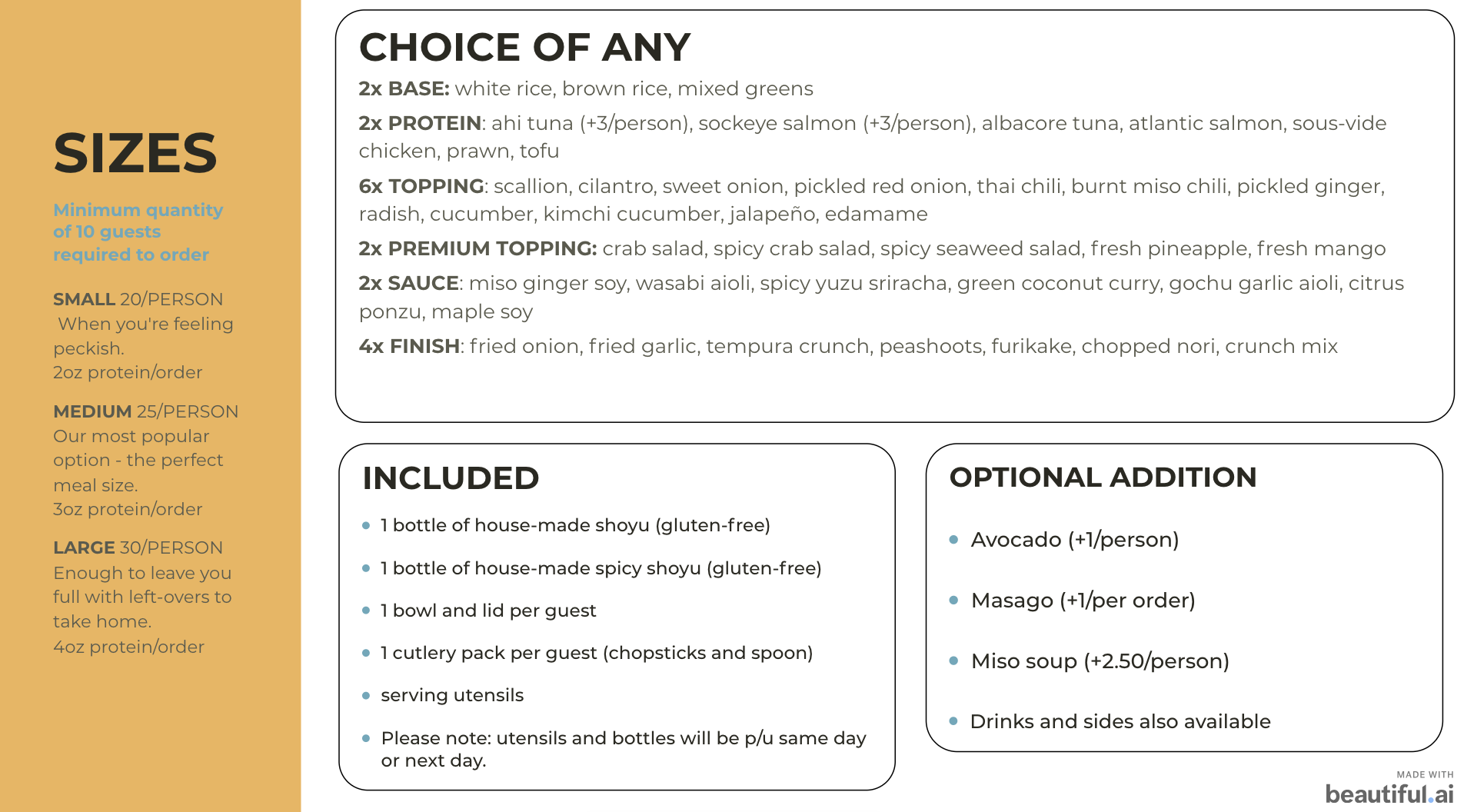 SIZES

Minimum quantity of 10 guests required to order

SMALL 20/PERSON
When you're feeling peckish.
2oz protein/order

MEDIUM 25/PERSON
Our most popular option - the perfect meal size.
3oz protein/order

LARGE 30/PERSON
Enough to leave you full with left-overs to take home.
4oz protein/order

CHOICE OF ANY

2x BASE: white rice, brown rice, mixed greens

2x PROTEIN: ahi tuna (+3/person), sockeye salmon (+3/person), albacore tuna, atlantic salmon, sous-vide chicken, prawn, tofu

6x TOPPING: scallion, cilantro, sweet onion, pickled red onion, thai chili, burnt miso chili, pickled ginger, radish, cucumber, kimchi cucumber, jalapeño, edamame

2x PREMIUM TOPPING: crab salad, spicy crab salad, spicy seaweed salad, fresh pineapple, fresh mango

2x SAUCE: miso ginger soy, wasabi aioli, spicy yuzu sriracha, green coconut curry, gochu garlic aioli, citrus ponzu, maple soy

4x FINISH: fried onion, fried garlic, tempura crunch, peashoots, furikake, chopped nori, crunch mix

INCLUDED

• 1 bottle of house-made shoyu (gluten-free)
• 1 bottle of house-made spicy shoyu (gluten-free)
• 1 bowl and lid per guest
• 1 cutlery pack per guest (chopsticks and spoon)
• serving utensils
• Please note: utensils and bottles will be p/u same day or next day.

OPTIONAL ADDITION

• Avocado (+1/person)
• Masago (+1/per order)
• Miso soup (+2.50/person)
• Drinks and sides also available

MADE WITH
beautiful.ai